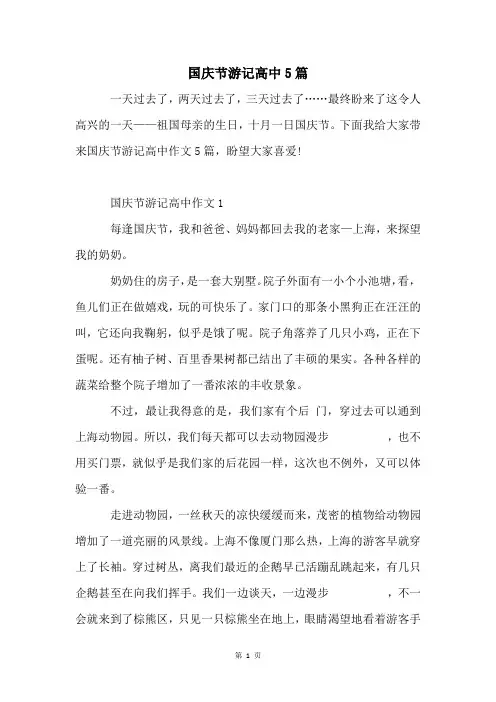 国庆节游记高中5篇

一天过去了，两天过去了，三天过去了……最终盼来了这令人高兴的一天——祖国母亲的生日，十月一日国庆节。下面我给大家带来国庆节游记高中作文5篇，盼望大家喜爱!

国庆节游记高中作文1

每逢国庆节，我和爸爸、妈妈都回去我的老家—上海，来探望我的奶奶。

奶奶住的房子，是一套大别墅。院子外面有一小个小池塘，看，鱼儿们正在做嬉戏，玩的可快乐了。家门口的那条小黑狗正在汪汪的叫，它还向我鞠躬，似乎是饿了呢。院子角落养了几只小鸡，正在下蛋呢。还有柚子树、百里香果树都已结出了丰硕的果实。各种各样的蔬菜给整个院子增加了一番浓浓的丰收景象。

不过，最让我得意的是，我们家有个后 门，穿过去可以通到上海动物园。所以，我们每天都可以去动物园漫步 ，也不用买门票，就似乎是我们家的后花园一样，这次也不例外，又可以体验一番。

走进动物园，一丝秋天的凉快缓缓而来，茂密的植物给动物园增加了一道亮丽的风景线。上海不像厦门那么热，上海的游客早就穿上了长袖。穿过树丛，离我们最近的企鹅早已活蹦乱跳起来，有几只企鹅甚至在向我们挥手。我们一边谈天，一边漫步 ，不一会就来到了棕熊区，只见一只棕熊坐在地上，眼睛渴望地看着游客手

第 1 页